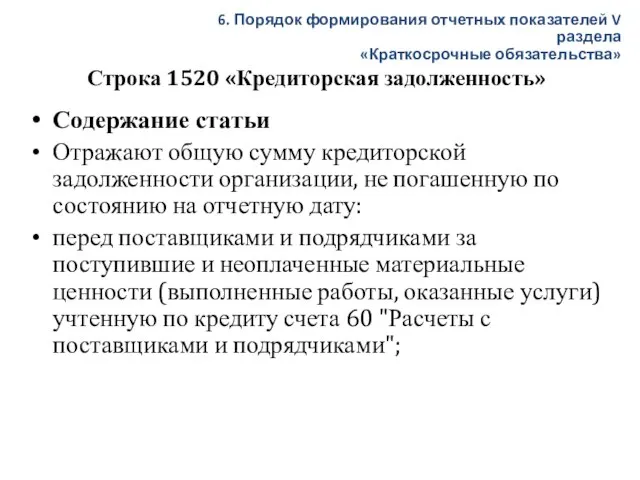 6. Порядок формирования отчетных показателей V раздела «Краткосрочные обязательства»

Строка 1520 «Кредиторская задолженность»

• Содержание статьи

• Отражают общую сумму кредиторской задолженности организации, не погашенную по состоянию на отчетную дату:

• перед поставщиками и подрядчиками за поступившие и неоплаченные материальные ценности (выполненные работы, оказанные услуги) учтенную по кредиту счета 60 "Расчеты с поставщиками и подрядчиками";